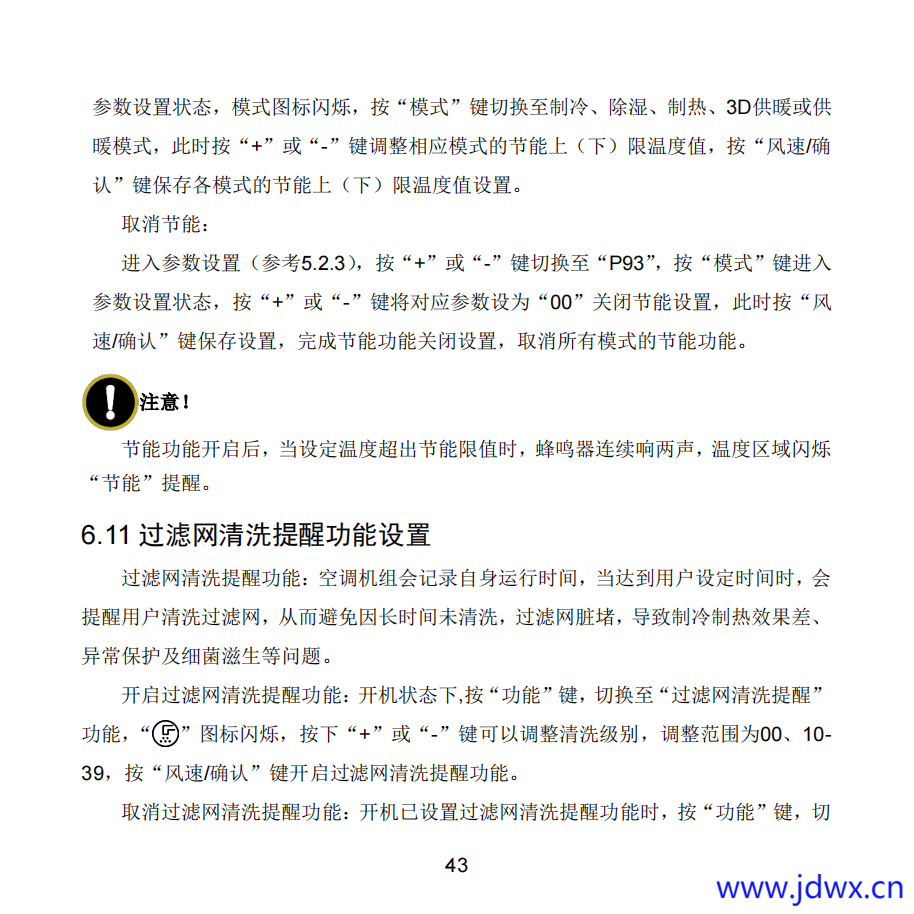 参数设置状态，模式图标闪烁，按“模式”键切换至制冷、除湿、制热、3D供暖或供暖模式，此时按“+”或“-”键调整相应模式的节能上（下）限温度值，按“风速/确认”键保存各模式的节能上（下）限温度值设置。

取消节能：

进入参数设置（参考5.2.3），按“+”或“-”键切换至“P93”，按“模式”键进入参数设置状态，按“+”或“-”键将对应参数设为“00”关闭节能设置，此时按“风速/确认”键保存设置，完成节能功能关闭设置，取消所有模式的节能功能。

注意！

节能功能开启后，当设定温度超出节能限值时，蜂鸣器连续响两声，温度区域闪烁“节能”提醒。

6.11 过滤网清洗提醒功能设置

过滤网清洗提醒功能：空调机组会记录自身运行时间，当达到用户设定时间时，会提醒用户清洗过滤网，从而避免因长时间未清洗，过滤网脏堵，导致制冷制热效果差、异常保护及细菌滋生等问题。

开启过滤网清洗提醒功能：开机状态下,按“功能”键，切换至“过滤网清洗提醒”功能，“”图标闪烁，按下“+”或“-”键可以调整清洗级别，调整范围为00、10-39，按“风速/确认”键开启过滤网清洗提醒功能。

取消过滤网清洗提醒功能：开机已设置过滤网清洗提醒功能时，按“功能”键，切

43

www.jdwx.cn